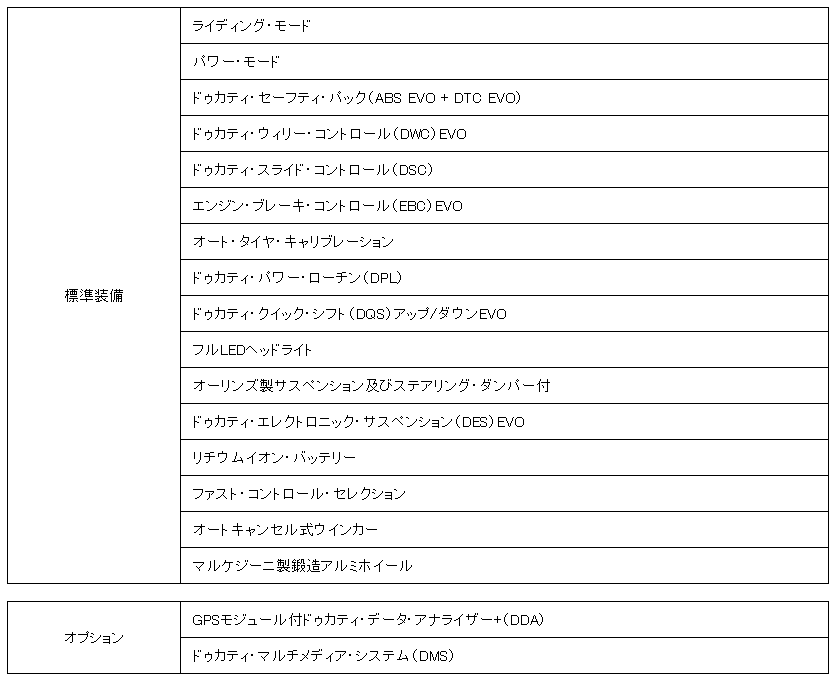 | 標準装備 | ライディング・モード |
|---|---|
| | パワー・モード |
| | ドゥカティ・セーフティ・パック(ABS EVO + DTC EVO) |
| | ドゥカティ・ウィリー・コントロール(DWC)EVO |
| | ドゥカティ・スライド・コントロール(DSC) |
| | エンジン・ブレーキ・コントロール(EBC)EVO |
| | オート・タイヤ・キャリブレーション |
| | ドゥカティ・パワー・ローチン(DPL) |
| | ドゥカティ・クイック・シフト(DQS)アップ/ダウンEVO |
| | フルLEDヘッドライト |
| | オーリンズ製サスペンション及びステアリング・ダンパー付 |
| | ドゥカティ・エレクトロニック・サスペンション(DES)EVO |
| | リチウムイオン・バッテリー |
| | ファスト・コントロール・セレクション |
| | オートキャンセル式ウインカー |
| | マルケジーニ製鍛造アルミホイール |

| オプション | GPSモジュール付ドゥカティ・データ・アナライザー+(DDA) |
|---|---|
| | ドゥカティ・マルチメディア・システム(DMS) |